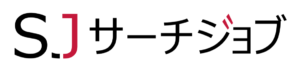 S.J サーチジョブ